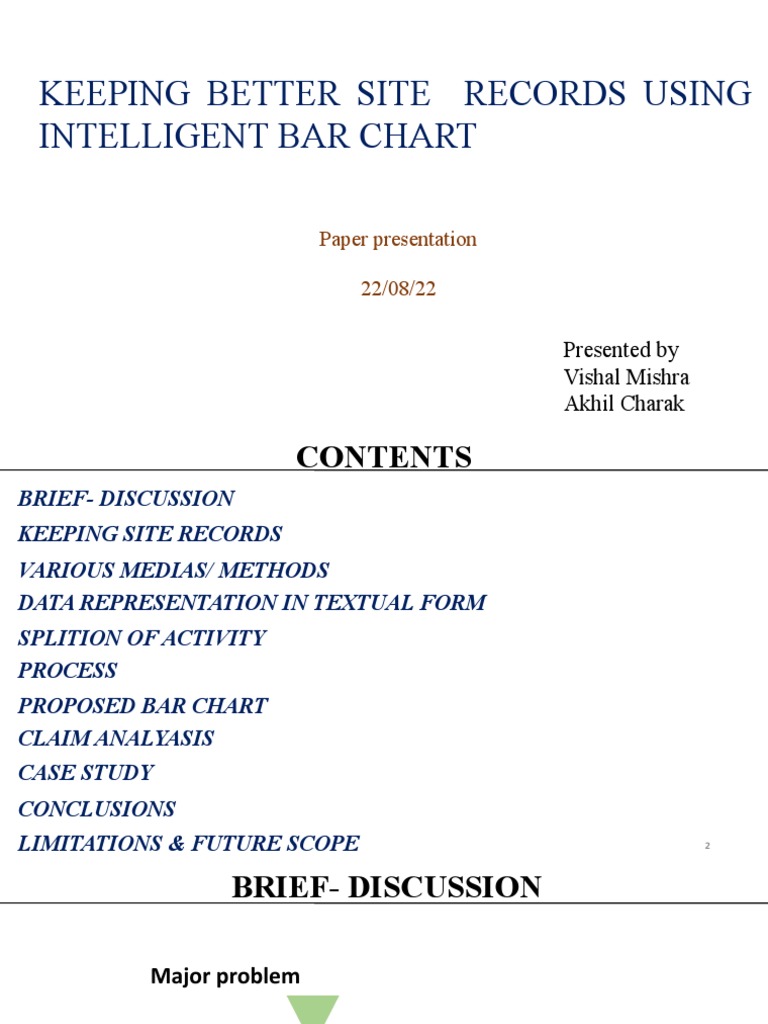 KEEPING BETTER SITE RECORDS USING INTELLIGENT BAR CHART

Paper presentation

22/08/22

Presented by
Vishal Mishra
Akhil Charak

CONTENTS

BRIEF- DISCUSSION
KEEPING SITE RECORDS
VARIOUS MEDIAS/ METHODS
DATA REPRESENTATION IN TEXTUAL FORM
SPLITION OF ACTIVITY
PROCESS
PROPOSED BAR CHART
CLAIM ANALYASIS
CASE STUDY
CONCLUSIONS
LIMITATIONS & FUTURE SCOPE

2

BRIEF- DISCUSSION

Major problem